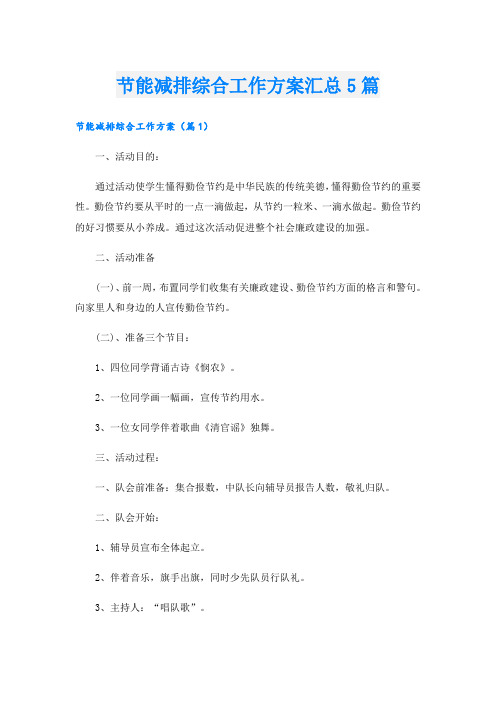 节能减排综合工作方案汇总5篇

节能减排综合工作方案（篇1）

一、活动目的：

通过活动使学生懂得勤俭节约是中华民族的传统美德，懂得勤俭节约的重要性。勤俭节约要从平时的一点一滴做起，从节约一粒米、一滴水做起。勤俭节约的好习惯要从小养成。通过这次活动促进整个社会廉政建设的加强。

二、活动准备

(一)、前一周，布置同学们收集有关廉政建设、勤俭节约方面的格言和警句。向家里人和身边的人宣传勤俭节约。

(二)、准备三个节目：

1、四位同学背诵古诗《悯农》。

2、一位同学画一幅画，宣传节约用水。

3、一位女同学伴着歌曲《清官谣》独舞。

三、活动过程：

一、队会前准备：集合报数，中队长向辅导员报告人数，敬礼归队。

二、队会开始：

1、辅导员宣布全体起立。

2、伴着音乐，旗手出旗，同时少先队员行队礼。

3、主持人：“唱队歌”。